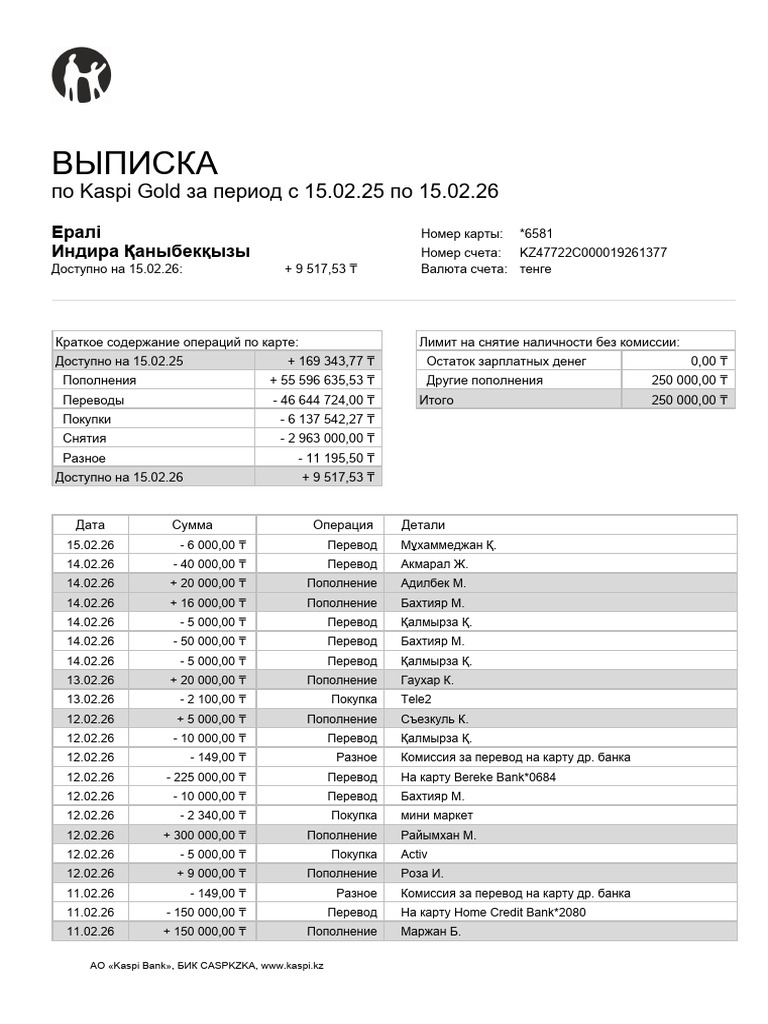 ВЫПИСКА
по Kaspi Gold за период с 15.02.25 по 15.02.26

Ералі
Индира Қаныбекқызы
Доступно на 15.02.26: + 9 517,53 ₸

Номер карты: *6581
Номер счета: KZ47722C000019261377
Валюта счета: тенге

| Краткое содержание операций по карте: | |
|---|---|
| Доступно на 15.02.25 | + 169 343,77 ₸ |
| Пополнения | + 55 596 635,53 ₸ |
| Переводы | - 46 644 724,00 ₸ |
| Покупки | - 6 137 542,27 ₸ |
| Снятия | - 2 963 000,00 ₸ |
| Разное | - 11 195,50 ₸ |
| Доступно на 15.02.26 | + 9 517,53 ₸ |

| Лимит на снятие наличности без комиссии: | |
|---|---|
| Остаток зарплатных денег | 0,00 ₸ |
| Другие пополнения | 250 000,00 ₸ |
| Итого | 250 000,00 ₸ |

| Дата | Сумма | Операция | Детали |
|---|---|---|---|
| 15.02.26 | - 6 000,00 ₸ | Перевод | Мұхаммеджан Қ. |
| 14.02.26 | - 40 000,00 ₸ | Перевод | Акмарал Ж. |
| 14.02.26 | + 20 000,00 ₸ | Пополнение | Адилбек М. |
| 14.02.26 | + 16 000,00 ₸ | Пополнение | Бахтияр М. |
| 14.02.26 | - 5 000,00 ₸ | Перевод | Қалмырза Қ. |
| 14.02.26 | - 50 000,00 ₸ | Перевод | Бахтияр М. |
| 14.02.26 | - 5 000,00 ₸ | Перевод | Қалмырза Қ. |
| 13.02.26 | + 20 000,00 ₸ | Пополнение | Гаухар К. |
| 13.02.26 | - 2 100,00 ₸ | Покупка | Tele2 |
| 12.02.26 | + 5 000,00 ₸ | Пополнение | Съезкуль К. |
| 12.02.26 | - 10 000,00 ₸ | Перевод | Қалмырза Қ. |
| 12.02.26 | - 149,00 ₸ | Разное | Комиссия за перевод на карту др. банка |
| 12.02.26 | - 225 000,00 ₸ | Перевод | На карту Bereke Bank*0684 |
| 12.02.26 | - 10 000,00 ₸ | Перевод | Бахтияр М. |
| 12.02.26 | - 2 340,00 ₸ | Покупка | мини маркет |
| 12.02.26 | + 300 000,00 ₸ | Пополнение | Райымхан М. |
| 12.02.26 | - 5 000,00 ₸ | Покупка | Activ |
| 12.02.26 | + 9 000,00 ₸ | Пополнение | Роза И. |
| 11.02.26 | - 149,00 ₸ | Разное | Комиссия за перевод на карту др. банка |
| 11.02.26 | - 150 000,00 ₸ | Перевод | На карту Home Credit Bank*2080 |
| 11.02.26 | + 150 000,00 ₸ | Пополнение | Маржан Б. |

АО «Kaspi Bank», БИК CASPKZKA, www.kaspi.kz